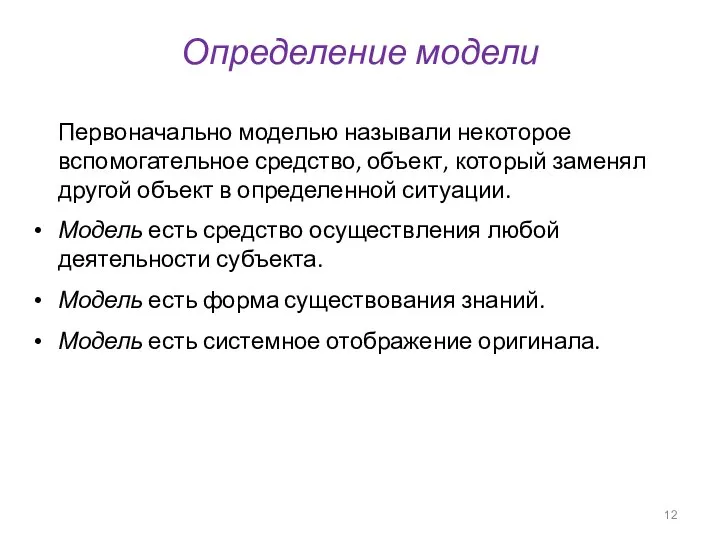 Определение модели

Первоначально моделью называли некоторое вспомогательное средство, объект, который заменял другой объект в определенной ситуации.

• Модель есть средство осуществления любой деятельности субъекта.

• Модель есть форма существования знаний.

• Модель есть системное отображение оригинала.

12